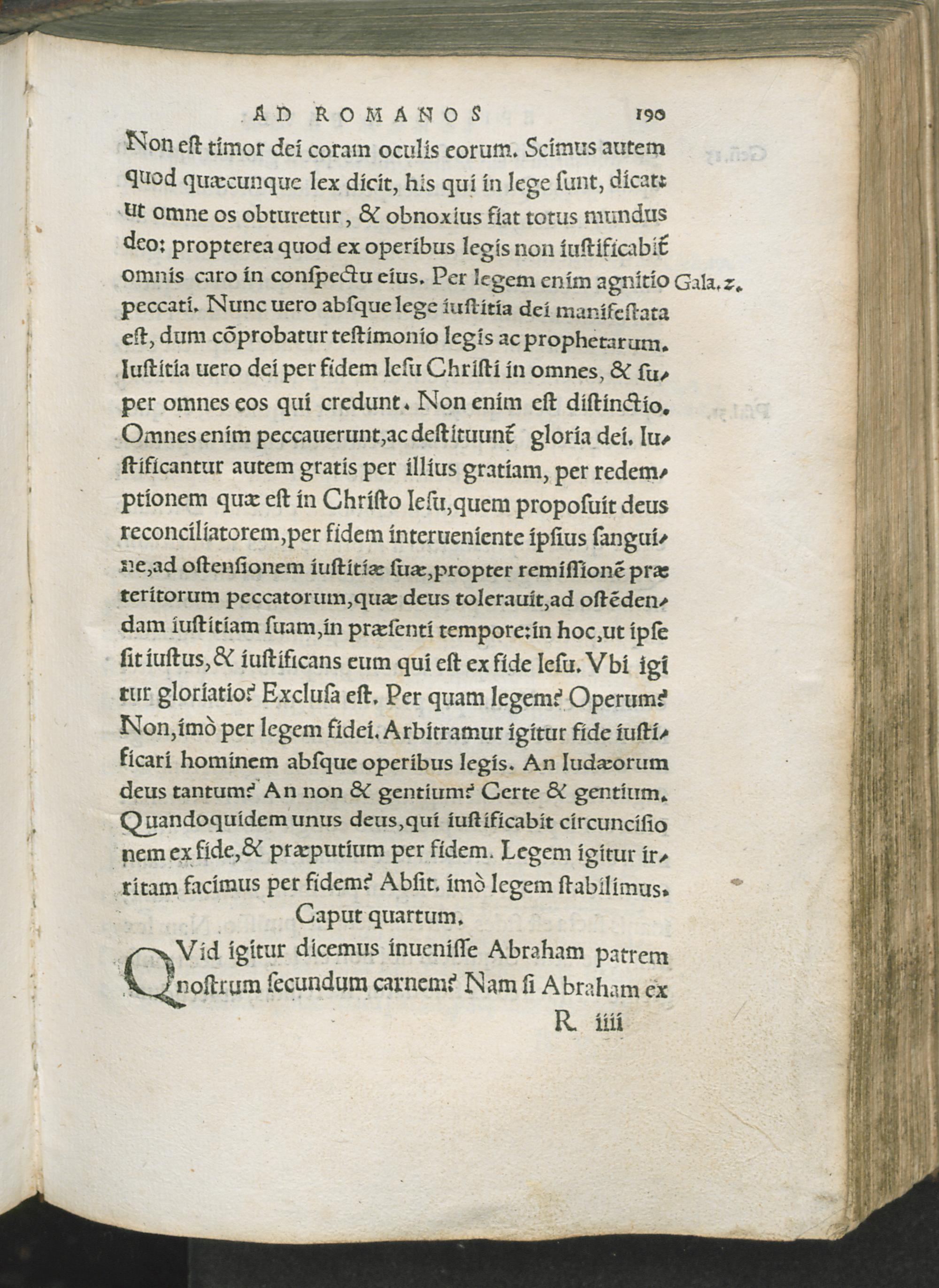 AD ROMANOS 190

Non eſt timor dei coram oculis eorum. Scimus autem quod quæcunque lex dicit, his qui in lege ſunt, dicat: ut omne os obturetur, & obnoxius fiat totus mundus deo: propterea quod ex operibus legis non iuſtificabiť omnis caro in conſpectu eius. Per legem enim agnitio peccati. Nunc uero abſque lege iuſtitia dei manifeſtata eſt, dum cōprobatur teſtimonio legis ac prophetarum. Iuſtitia uero dei per fidem Ieſu Chriſti in omnes, & ſuper omnes eos qui credunt. Non enim eſt diſtinctio. Omnes enim peccauerunt, ac deſtituunť gloria dei. Iuſtificantur autem gratis per illius gratiam, per redemptionem quæ eſt in Chriſto Ieſu, quem propoſuit deus reconciliatorem, per fidem interueniente ipſius ſanguine, ad oſtenſionem iuſtitiæ ſuæ, propter remiſſionē præteritorum peccatorum, quæ deus tolerauit, ad oſtēdendam iuſtitiam ſuam, in præſenti tempore: in hoc, ut ipſe ſit iuſtus, & iuſtificans eum qui eſt ex fide Ieſu. Vbi igitur gloriatio? Excluſa eſt. Per quam legem? Operum? Non, imò per legem fidei. Arbitramur igitur fide iuſtificari hominem abſque operibus legis. An Iudæorum deus tantum? An non & gentium? Certe & gentium. Quandoquidem unus deus, qui iuſtificabit circunciſionem ex fide, & præputium per fidem. Legem igitur irritam facimus per fidem? Abſit. imò legem ſtabilimus.

Gala. 2.

Caput quartum.

QVid igitur dicemus inueniſſe Abraham patrem noſtrum ſecundum carnem? Nam ſi Abraham ex

R iiii